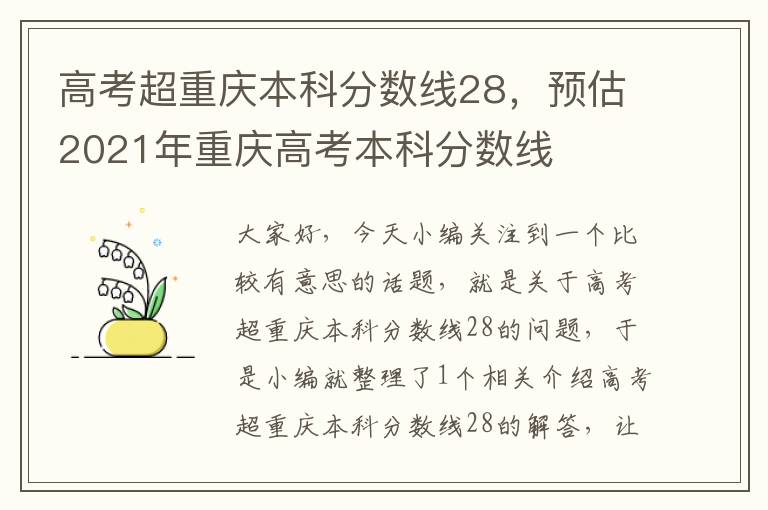 高考超重庆本科分数线28，预估2021年重庆高考本科分数线

大家好，今天小编关注到一个比较有意思的话题，就是关于高考超重庆本科分数线28的问题，于是小编就整理了1个相关介绍高考超重庆本科分数线28的解答，让